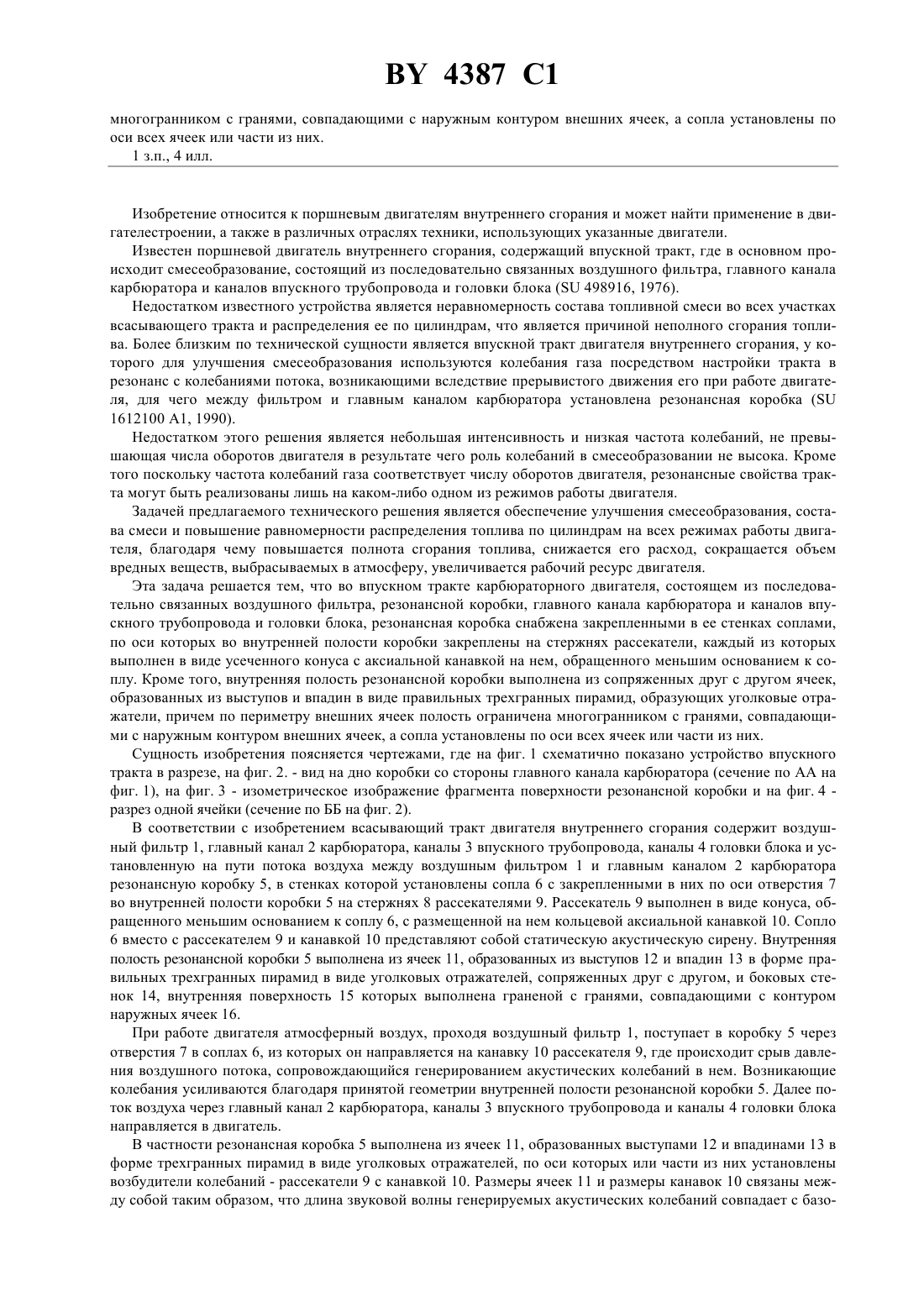 BY 4387 C1

многогранником с гранями, совпадающими с наружным контуром внешних ячеек, а сопла установлены по оси всех ячеек или части из них.

1 з.п., 4 илл.

Изобретение относится к поршневым двигателям внутреннего сгорания и может найти применение в двигателестроении, а также в различных отраслях техники, использующих указанные двигатели.

Известен поршневой двигатель внутреннего сгорания, содержащий впускной тракт, где в основном происходит смесеобразование, состоящий из последовательно связанных воздушного фильтра, главного канала карбюратора и каналов впускного трубопровода и головки блока (SU 498916, 1976).

Недостатком известного устройства является неравномерность состава топливной смеси во всех участках всасывающего тракта и распределения ее по цилиндрам, что является причиной неполного сгорания топлива. Более близким по технической сущности является впускной тракт двигателя внутреннего сгорания, у которого для улучшения смесеобразования используются колебания газа посредством настройки тракта в резонанс с колебаниями потока, возникающими вследствие прерывистого движения его при работе двигателя, для чего между фильтром и главным каналом карбюратора установлена резонансная коробка (SU 1612100 A1, 1990).

Недостатком этого решения является небольшая интенсивность и низкая частота колебаний, не превышающая числа оборотов двигателя в результате чего роль колебаний в смесеобразовании не высока. Кроме того поскольку частота колебаний газа соответствует числу оборотов двигателя, резонансные свойства тракта могут быть реализованы лишь на каком-либо одном из режимов работы двигателя.

Задачей предлагаемого технического решения является обеспечение улучшения смесеобразования, состава смеси и повышение равномерности распределения топлива по цилиндрам на всех режимах работы двигателя, благодаря чему повышается полнота сгорания топлива, снижается его расход, сокращается объем вредных веществ, выбрасываемых в атмосферу, увеличивается рабочий ресурс двигателя.

Эта задача решается тем, что во впускном тракте карбюраторного двигателя, состоящем из последовательно связанных воздушного фильтра, резонансной коробки, главного канала карбюратора и каналов впускного трубопровода и головки блока, резонансная коробка снабжена закрепленными в ее стенках соплами, по оси которых во внутренней полости коробки закреплены на стержнях рассекатели, каждый из которых выполнен в виде усеченного конуса с аксиальной канавкой на нем, обращенного меньшим основанием к соплу. Кроме того, внутренняя полость резонансной коробки выполнена из сопряженных друг с другом ячеек, образованных из выступов и впадин в виде правильных трехгранных пирамид, образующих уголковые отражатели, причем по периметру внешних ячеек полость ограничена многогранником с гранями, совпадающими с наружным контуром внешних ячеек, а сопла установлены по оси всех ячеек или части из них.

Сущность изобретения поясняется чертежами, где на фиг. 1 схематично показано устройство впускного тракта в разрезе, на фиг. 2. - вид на дно коробки со стороны главного канала карбюратора (сечение по АА на фиг. 1), на фиг. 3 - изометрическое изображение фрагмента поверхности резонансной коробки и на фиг. 4 - разрез одной ячейки (сечение по ББ на фиг. 2).

В соответствии с изобретением всасывающий тракт двигателя внутреннего сгорания содержит воздушный фильтр 1, главный канал 2 карбюратора, каналы 3 впускного трубопровода, каналы 4 головки блока и установленную на пути потока воздуха между воздушным фильтром 1 и главным каналом 2 карбюратора резонансную коробку 5, в стенках которой установлены сопла 6 с закрепленными в них по оси отверстия 7 во внутренней полости коробки 5 на стержнях 8 рассекателями 9. Рассекатель 9 выполнен в виде конуса, обращенного меньшим основанием к соплу 6, с размещенной на нем кольцевой аксиальной канавкой 10. Сопло 6 вместо с рассекателем 9 и канавкой 10 представляют собой статическую акустическую сирену. Внутренняя полость резонансной коробки 5 выполнена из ячеек 11, образованных из выступов 12 и впадин 13 в форме правильных трехгранных пирамид в виде уголковых отражателей, сопряженных друг с другом, и боковых стенок 14, внутренняя поверхность 15 которых выполнена граненой с гранями, совпадающими с контуром наружных ячеек 16.

При работе двигателя атмосферный воздух, проходя воздушный фильтр 1, поступает в коробку 5 через отверстия 7 в соплах 6, из которых он направляется на канавку 10 рассекателя 9, где происходит срыв давления воздушного потока, сопровождающийся генерированием акустических колебаний в нем. Возникающие колебания усиливаются благодаря принятой геометрии внутренней полости резонансной коробки 5. Далее поток воздуха через главный канал 2 карбюратора, каналы 3 впускного трубопровода и каналы 4 головки блока направляется в двигатель.

В частности резонансная коробка 5 выполнена из ячеек 11, образованных выступами 12 и впадинами 13 в форме трехгранных пирамид в виде уголковых отражателей, по оси которых или части из них установлены возбудители колебаний - рассекатели 9 с канавкой 10. Размеры ячеек 11 и размеры канавок 10 связаны между собой таким образом, что длина звуковой волны генерируемых акустических колебаний совпадает с базо-